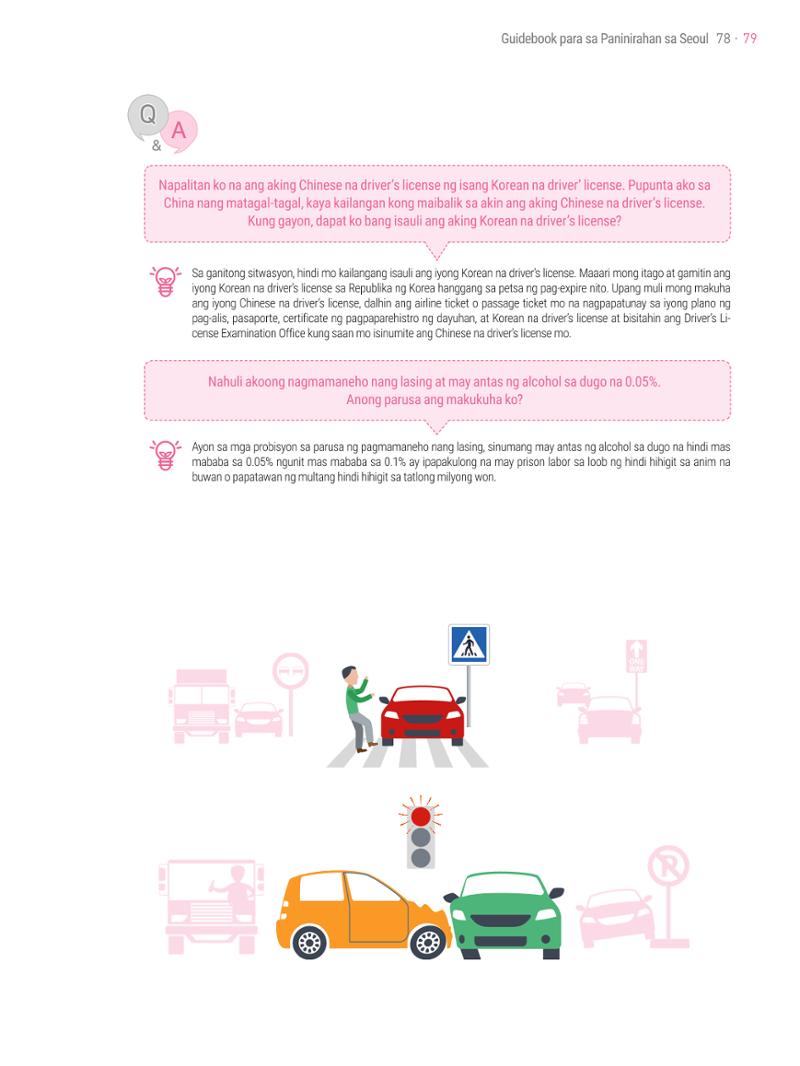 Guidebook para sa Paninirahan sa Seoul 78 · 79

Q & A

Napalitan ko na ang aking Chinese na driver's license ng isang Korean na driver' license. Pupunta ako sa China nang matagal-tagal, kaya kailangan kong maibalik sa akin ang aking Chinese na driver's license. Kung gayon, dapat ko bang isauli ang aking Korean na driver's license?

Sa ganitong sitwasyon, hindi mo kailangang isauli ang iyong Korean na driver's license. Maaari mong itago at gamitin ang iyong Korean na driver's license sa Republika ng Korea hanggang sa petsa ng pag-expire nito. Upang muli mong makuha ang iyong Chinese na driver's license, dalhin ang airline ticket o passage ticket mo na nagpapatunay sa iyong plano ng pag-alis, pasaporte, certificate ng pagpaparehistro ng dayuhan, at Korean na driver's license at bisitahin ang Driver's License Examination Office kung saan mo isinumite ang Chinese na driver's license mo.

Nahuli akoong nagmamaneho nang lasing at may antas ng alcohol sa dugo na 0.05%. Anong parusa ang makukuha ko?

Ayon sa mga probisyon sa parusa ng pagmamaneho nang lasing, sinumang may antas ng alcohol sa dugo na hindi mas mababa sa 0.05% ngunit mas mababa sa 0.1% ay ipapakulong na may prison labor sa loob ng hindi hihigit sa anim na buwan o papatawan ng multang hindi hihigit sa tatlong milyong won.